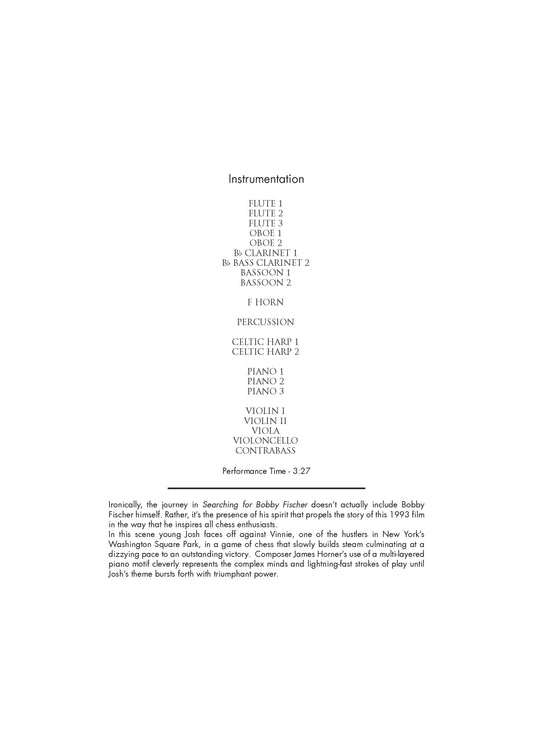 Instrumentation

FLUTE 1
FLUTE 2
FLUTE 3
OBOE 1
OBOE 2
B♭ CLARINET 1
B♭ BASS CLARINET 2
BASSOON 1
BASSOON 2

F HORN

PERCUSSION

CELTIC HARP 1
CELTIC HARP 2

PIANO 1
PIANO 2
PIANO 3

VIOLIN I
VIOLIN II
VIOLA
VIOLONCELLO
CONTRABASS

Performance Time - 3:27

Ironically, the journey in Searching for Bobby Fischer doesn't actually include Bobby Fischer himself. Rather, it's the presence of his spirit that propels the story of this 1993 film in the way that he inspires all chess enthusiasts.
In this scene young Josh faces off against Vinnie, one of the hustlers in New York's Washington Square Park, in a game of chess that slowly builds steam culminating at a dizzying pace to an outstanding victory. Composer James Horner's use of a multi-layered piano motif cleverly represents the complex minds and lightning-fast strokes of play until Josh's theme bursts forth with triumphant power.